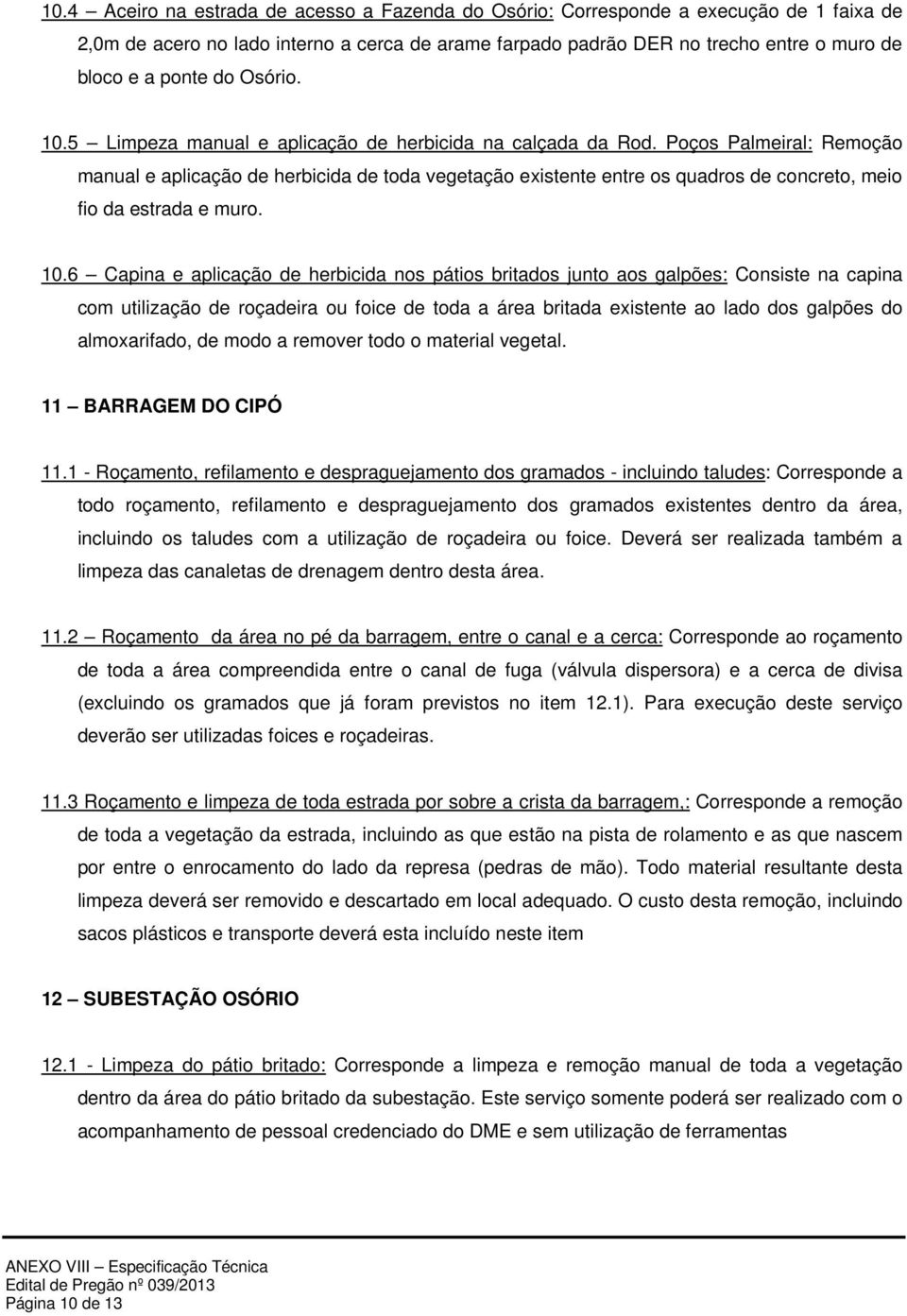 10.4 – Aceiro na estrada de acesso a Fazenda do Osório: Corresponde a execução de 1 faixa de 2,0m de acero no lado interno a cerca de arame farpado padrão DER no trecho entre o muro de bloco e a ponte do Osório.

10.5 – Limpeza manual e aplicação de herbicida na calçada da Rod. Poços Palmeiral: Remoção manual e aplicação de herbicida de toda vegetação existente entre os quadros de concreto, meio fio da estrada e muro.

10.6 – Capina e aplicação de herbicida nos pátios britados junto aos galpões: Consiste na capina com utilização de roçadeira ou foice de toda a área britada existente ao lado dos galpões do almoxarifado, de modo a remover todo o material vegetal.

11 – BARRAGEM DO CIPÓ

11.1 - Roçamento, refilamento e despraguejamento dos gramados - incluindo taludes: Corresponde a todo roçamento, refilamento e despraguejamento dos gramados existentes dentro da área, incluindo os taludes com a utilização de roçadeira ou foice. Deverá ser realizada também a limpeza das canaletas de drenagem dentro desta área.

11.2 – Roçamento da área no pé da barragem, entre o canal e a cerca: Corresponde ao roçamento de toda a área compreendida entre o canal de fuga (válvula dispersora) e a cerca de divisa (excluindo os gramados que já foram previstos no item 12.1). Para execução deste serviço deverão ser utilizadas foices e roçadeiras.

11.3 Roçamento e limpeza de toda estrada por sobre a crista da barragem,: Corresponde a remoção de toda a vegetação da estrada, incluindo as que estão na pista de rolamento e as que nascem por entre o enrocamento do lado da represa (pedras de mão). Todo material resultante desta limpeza deverá ser removido e descartado em local adequado. O custo desta remoção, incluindo sacos plásticos e transporte deverá esta incluído neste item

12 – SUBESTAÇÃO OSÓRIO

12.1 - Limpeza do pátio britado: Corresponde a limpeza e remoção manual de toda a vegetação dentro da área do pátio britado da subestação. Este serviço somente poderá ser realizado com o acompanhamento de pessoal credenciado do DME e sem utilização de ferramentas

ANEXO VIII – Especificação Técnica
Edital de Pregão nº 039/2013
Página 10 de 13